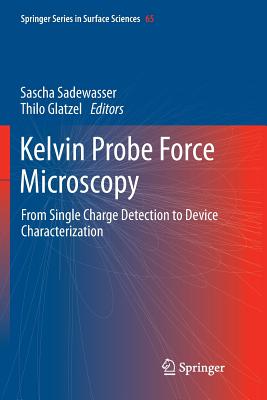 Springer Series in Surface Sciences 65

Sascha Sadewasser
Thilo Glatzel Editors

Kelvin Probe Force Microscopy

From Single Charge Detection to Device Characterization

Springer